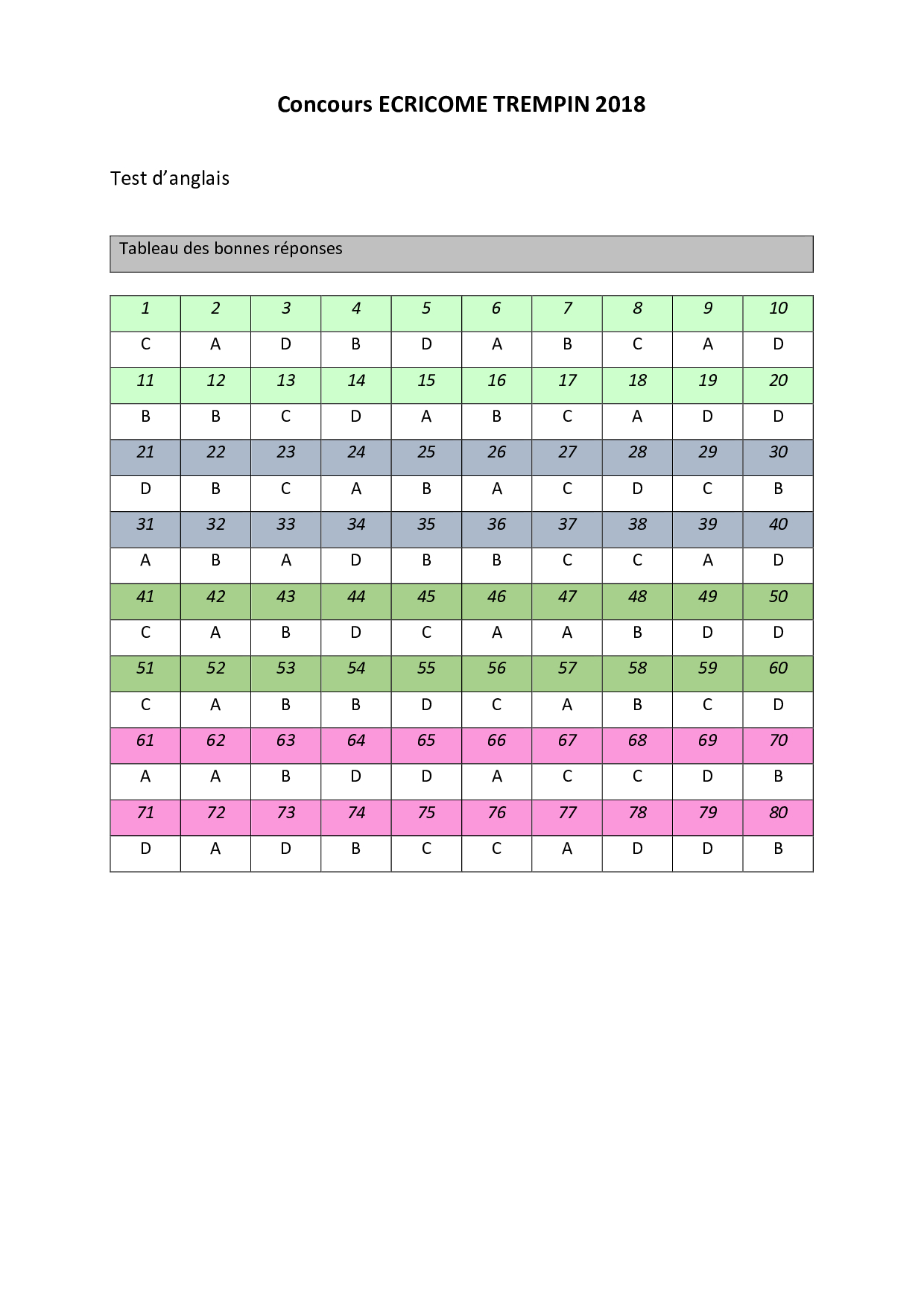 Concours ECRICOME TREMPIN 2018

Test d'anglais

Tableau des bonnes réponses

| 1 | 2 | 3 | 4 | 5 | 6 | 7 | 8 | 9 | 10 |
|---|---|---|---|---|---|---|---|---|---|
| C | A | D | B | D | A | B | C | A | D |
| 11 | 12 | 13 | 14 | 15 | 16 | 17 | 18 | 19 | 20 |
| B | B | C | D | A | B | C | A | D | D |
| 21 | 22 | 23 | 24 | 25 | 26 | 27 | 28 | 29 | 30 |
| D | B | C | A | B | A | C | D | C | B |
| 31 | 32 | 33 | 34 | 35 | 36 | 37 | 38 | 39 | 40 |
| A | B | A | D | B | B | C | C | A | D |
| 41 | 42 | 43 | 44 | 45 | 46 | 47 | 48 | 49 | 50 |
| C | A | B | D | C | A | A | B | D | D |
| 51 | 52 | 53 | 54 | 55 | 56 | 57 | 58 | 59 | 60 |
| C | A | B | B | D | C | A | B | C | D |
| 61 | 62 | 63 | 64 | 65 | 66 | 67 | 68 | 69 | 70 |
| A | A | B | D | D | A | C | C | D | B |
| 71 | 72 | 73 | 74 | 75 | 76 | 77 | 78 | 79 | 80 |
| D | A | D | B | C | C | A | D | D | B |